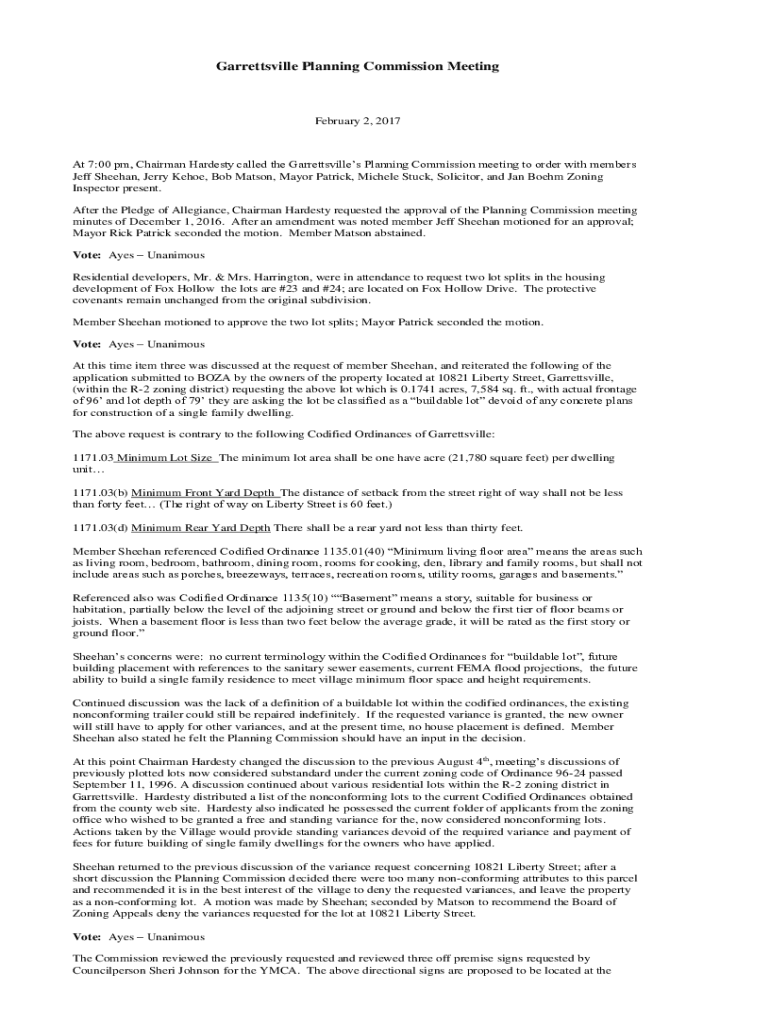 Garrettsville Planning Commission Meeting

February 2, 2017

At 7:00 pm, Chairman Hardesty called the Garrettsville's Planning Commission meeting to order with members Jeff Sheehan, Jerry Kehoe, Bob Matson, Mayor Patrick, Michele Stuck, Solicitor, and Jan Boehm Zoning Inspector present.

After the Pledge of Allegiance, Chairman Hardesty requested the approval of the Planning Commission meeting minutes of December 1, 2016. After an amendment was noted member Jeff Sheehan motioned for an approval; Mayor Rick Patrick seconded the motion. Member Matson abstained.

Vote: Ayes – Unanimous

Residential developers, Mr. & Mrs. Harrington, were in attendance to request two lot splits in the housing development of Fox Hollow the lots are #23 and #24; are located on Fox Hollow Drive. The protective covenants remain unchanged from the original subdivision.

Member Sheehan motioned to approve the two lot splits; Mayor Patrick seconded the motion.

Vote: Ayes – Unanimous

At this time item three was discussed at the request of member Sheehan, and reiterated the following of the application submitted to BOZA by the owners of the property located at 10821 Liberty Street, Garrettsville, (within the R-2 zoning district) requesting the above lot which is 0.1741 acres, 7,584 sq. ft., with actual frontage of 96' and lot depth of 79' they are asking the lot be classified as a "buildable lot" devoid of any concrete plans for construction of a single family dwelling.

The above request is contrary to the following Codified Ordinances of Garrettsville:

1171.03 Minimum Lot Size The minimum lot area shall be one have acre (21,780 square feet) per dwelling unit…

1171.03(b) Minimum Front Yard Depth The distance of setback from the street right of way shall not be less than forty feet… (The right of way on Liberty Street is 60 feet.)

1171.03(d) Minimum Rear Yard Depth There shall be a rear yard not less than thirty feet.

Member Sheehan referenced Codified Ordinance 1135.01(40) "Minimum living floor area" means the areas such as living room, bedroom, bathroom, dining room, rooms for cooking, den, library and family rooms, but shall not include areas such as porches, breezeways, terraces, recreation rooms, utility rooms, garages and basements."

Referenced also was Codified Ordinance 1135(10) ""Basement" means a story, suitable for business or habitation, partially below the level of the adjoining street or ground and below the first tier of floor beams or joists. When a basement floor is less than two feet below the average grade, it will be rated as the first story or ground floor."

Sheehan's concerns were: no current terminology within the Codified Ordinances for "buildable lot", future building placement with references to the sanitary sewer easements, current FEMA flood projections, the future ability to build a single family residence to meet village minimum floor space and height requirements.

Continued discussion was the lack of a definition of a buildable lot within the codified ordinances, the existing nonconforming trailer could still be repaired indefinitely. If the requested variance is granted, the new owner will still have to apply for other variances, and at the present time, no house placement is defined. Member Sheehan also stated he felt the Planning Commission should have an input in the decision.

At this point Chairman Hardesty changed the discussion to the previous August 4$^{th}$, meeting's discussions of previously plotted lots now considered substandard under the current zoning code of Ordinance 96-24 passed September 11, 1996. A discussion continued about various residential lots within the R-2 zoning district in Garrettsville. Hardesty distributed a list of the nonconforming lots to the current Codified Ordinances obtained from the county web site. Hardesty also indicated he possessed the current folder of applicants from the zoning office who wished to be granted a free and standing variance for the, now considered nonconforming lots. Actions taken by the Village would provide standing variances devoid of the required variance and payment of fees for future building of single family dwellings for the owners who have applied.

Sheehan returned to the previous discussion of the variance request concerning 10821 Liberty Street; after a short discussion the Planning Commission decided there were too many non-conforming attributes to this parcel and recommended it is in the best interest of the village to deny the requested variances, and leave the property as a non-conforming lot. A motion was made by Sheehan; seconded by Matson to recommend the Board of Zoning Appeals deny the variances requested for the lot at 10821 Liberty Street.

Vote: Ayes – Unanimous

The Commission reviewed the previously requested and reviewed three off premise signs requested by Councilperson Sheri Johnson for the YMCA. The above directional signs are proposed to be located at the